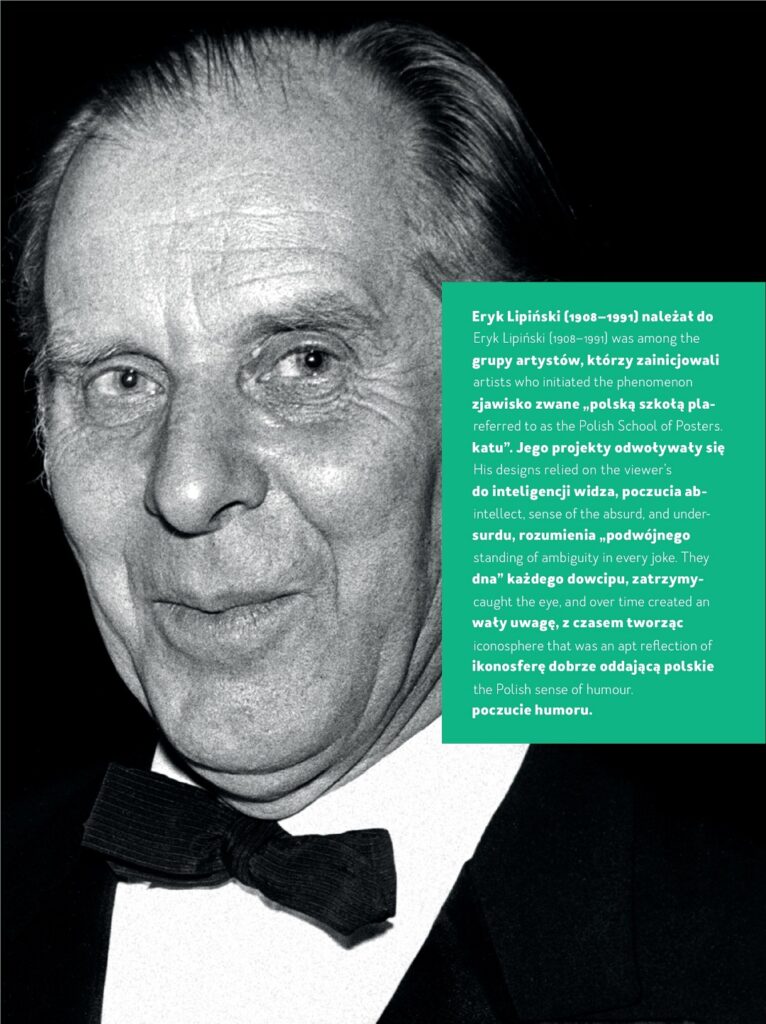 Eryk Lipiński (1908–1991) należał do grupy artystów, którzy zainicjowali zjawisko zwane „polską szkołą plakatu". Jego projekty odwoływały się do inteligencji widza, poczucia absurdu, rozumienia „podwójnego dna" każdego dowcipu, zatrzymywały uwagę, z czasem tworząc ikonosferę dobrze oddającą polskie poczucie humoru.

Eryk Lipiński (1908–1991) was among the artists who initiated the phenomenon referred to as the Polish School of Posters. His designs relied on the viewer's intellect, sense of the absurd, and understanding of ambiguity in every joke. They caught the eye, and over time created an iconosphere that was an apt reflection of the Polish sense of humour.